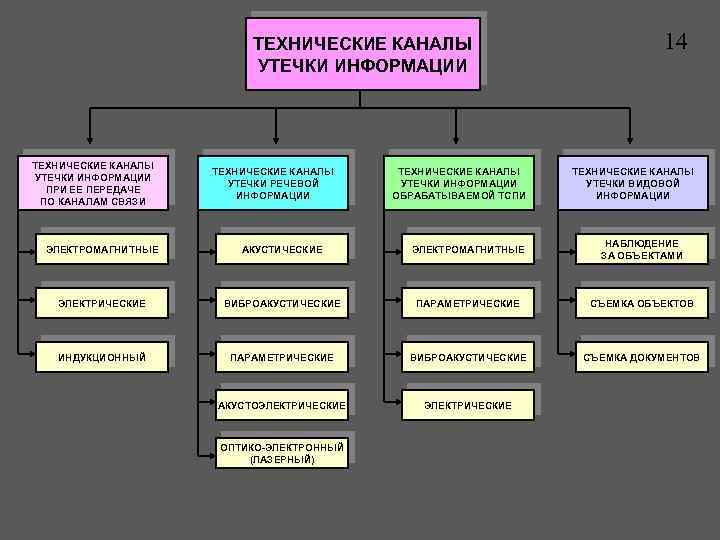 ТЕХНИЧЕСКИЕ КАНАЛЫ УТЕЧКИ ИНФОРМАЦИИ

14

ТЕХНИЧЕСКИЕ КАНАЛЫ УТЕЧКИ ИНФОРМАЦИИ ПРИ ЕЕ ПЕРЕДАЧЕ ПО КАНАЛАМ СВЯЗИ

ЭЛЕКТРОМАГНИТНЫЕ

ЭЛЕКТРИЧЕСКИЕ

ИНДУКЦИОННЫЙ

ТЕХНИЧЕСКИЕ КАНАЛЫ УТЕЧКИ РЕЧЕВОЙ ИНФОРМАЦИИ

АКУСТИЧЕСКИЕ

ВИБРОАКУСТИЧЕСКИЕ

ПАРАМЕТРИЧЕСКИЕ

АКУСТОЭЛЕКТРИЧЕСКИЕ

ОПТИКО-ЭЛЕКТРОННЫЙ (ЛАЗЕРНЫЙ)

ТЕХНИЧЕСКИЕ КАНАЛЫ УТЕЧКИ ИНФОРМАЦИИ ОБРАБАТЫВАЕМОЙ ТСПИ

ЭЛЕКТРОМАГНИТНЫЕ

ПАРАМЕТРИЧЕСКИЕ

ВИБРОАКУСТИЧЕСКИЕ

ЭЛЕКТРИЧЕСКИЕ

ТЕХНИЧЕСКИЕ КАНАЛЫ УТЕЧКИ ВИДОВОЙ ИНФОРМАЦИИ

НАБЛЮДЕНИЕ ЗА ОБЪЕКТАМИ

СЪЕМКА ОБЪЕКТОВ

СЪЕМКА ДОКУМЕНТОВ